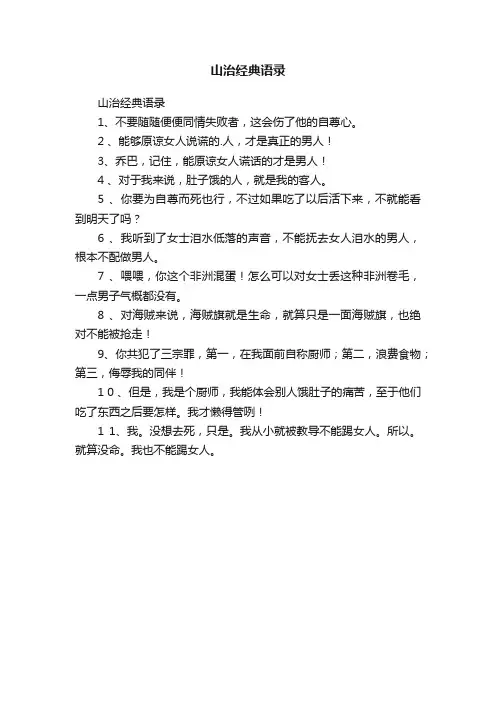 山治经典语录

山治经典语录

1、不要随随便便同情失败者，这会伤了他的自尊心。

2、能够原谅女人说谎的.人，才是真正的男人！

3、乔巴，记住，能原谅女人谎话的才是男人！

4、对于我来说，肚子饿的人，就是我的客人。

5、你要为自尊而死也行，不过如果吃了以后活下来，不就能看到明天了吗？

6、我听到了女士泪水低落的声音，不能抚去女人泪水的男人，根本不配做男人。

7、喂喂，你这个非洲混蛋！怎么可以对女士丢这种非洲卷毛，一点男子气概都没有。

8、对海贼来说，海贼旗就是生命，就算只是一面海贼旗，也绝对不能被抢走！

9、你共犯了三宗罪，第一，在我面前自称厨师；第二，浪费食物；第三，侮辱我的同伴！

10、但是，我是个厨师，我能体会别人饿肚子的痛苦，至于他们吃了东西之后要怎样。我才懒得管咧！

11、我。没想去死，只是。我从小就被教导不能踢女人。所以。就算没命。我也不能踢女人。